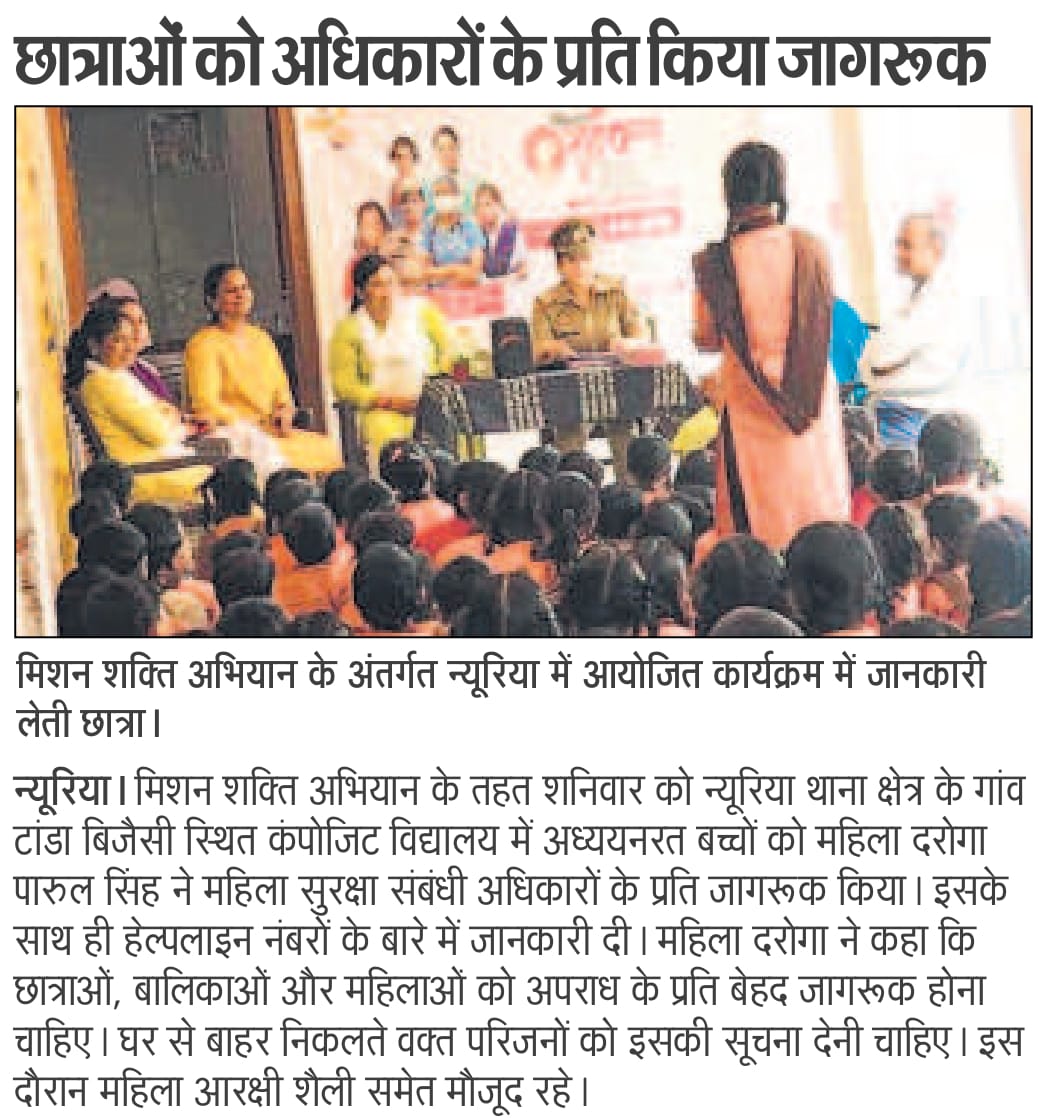 छात्राओं को अधिकारों के प्रति किया जागरूक

मिशन शक्ति अभियान के अंतर्गत न्यूरिया में आयोजित कार्यक्रम में जानकारी लेती छात्रा।

न्यूरिया। मिशन शक्ति अभियान के तहत शनिवार को न्यूरिया थाना क्षेत्र के गांव टांडा बिजैसी स्थित कंपोजिट विद्यालय में अध्ययनरत बच्चों को महिला दरोगा पारुल सिंह ने महिला सुरक्षा संबंधी अधिकारों के प्रति जागरूक किया। इसके साथ ही हेल्पलाइन नंबरों के बारे में जानकारी दी। महिला दरोगा ने कहा कि छात्राओं, बालिकाओं और महिलाओं को अपराध के प्रति बेहद जागरूक होना चाहिए। घर से बाहर निकलते वक्त परिजनों को इसकी सूचना देनी चाहिए। इस दौरान महिला आरक्षी शैली समेत मौजूद रहे।